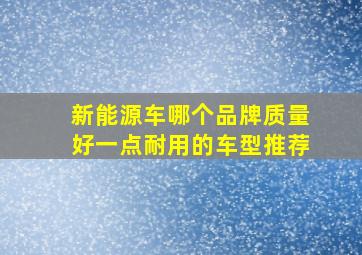 新能源车哪个品牌质量好一点耐用的车型推荐